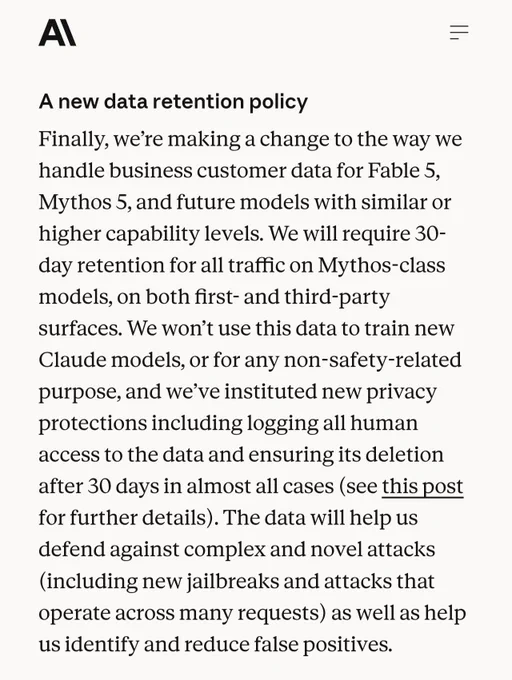 A\

A new data retention policy

Finally, we're making a change to the way we handle business customer data for Fable 5, Mythos 5, and future models with similar or higher capability levels. We will require 30-day retention for all traffic on Mythos-class models, on both first- and third-party surfaces. We won't use this data to train new Claude models, or for any non-safety-related purpose, and we've instituted new privacy protections including logging all human access to the data and ensuring its deletion after 30 days in almost all cases (see this post for further details). The data will help us defend against complex and novel attacks (including new jailbreaks and attacks that operate across many requests) as well as help us identify and reduce false positives.